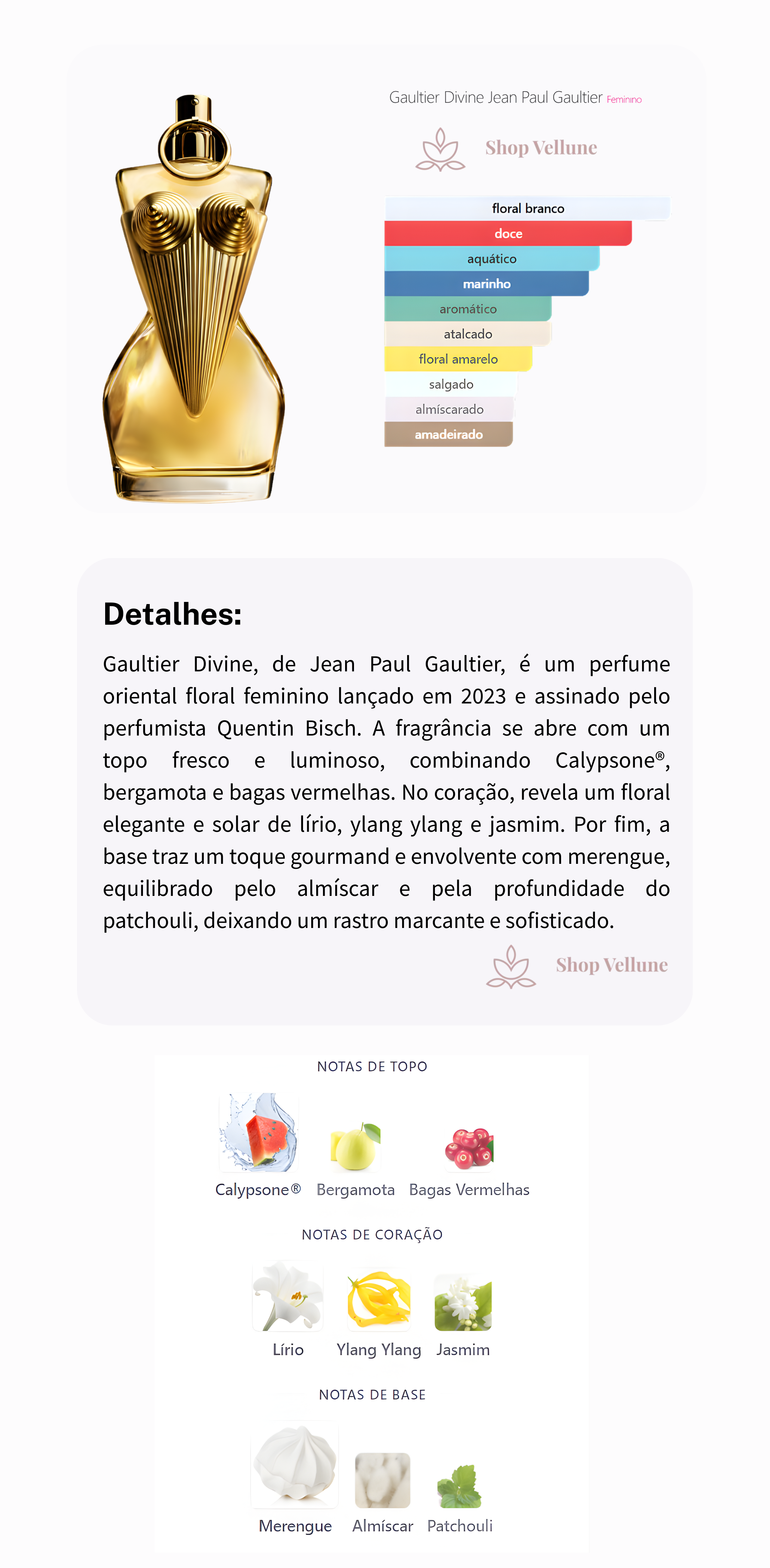 Gaultier Divine Jean Paul Gaultier Feminino

Shop Vellune

floral branco
doce
aquático
marinho
aromático
atalcado
floral amarelo
salgado
almíscarado
amadeirado

Detalhes:

Gaultier Divine, de Jean Paul Gaultier, é um perfume oriental floral feminino lançado em 2023 e assinado pelo perfumista Quentin Bisch. A fragrância se abre com um topo fresco e luminoso, combinando Calypsone®, bergamota e bagas vermelhas. No coração, revela um floral elegante e solar de lírio, ylang ylang e jasmim. Por fim, a base traz um toque gourmand e envolvente com merengue, equilibrado pelo almíscar e pela profundidade do patchouli, deixando um rastro marcante e sofisticado.

Shop Vellune

NOTAS DE TOPO

Calypsone® Bergamota Bagas Vermelhas

NOTAS DE CORAÇÃO

Lírio Ylang Ylang Jasmim

NOTAS DE BASE

Merengue Almíscar Patchouli